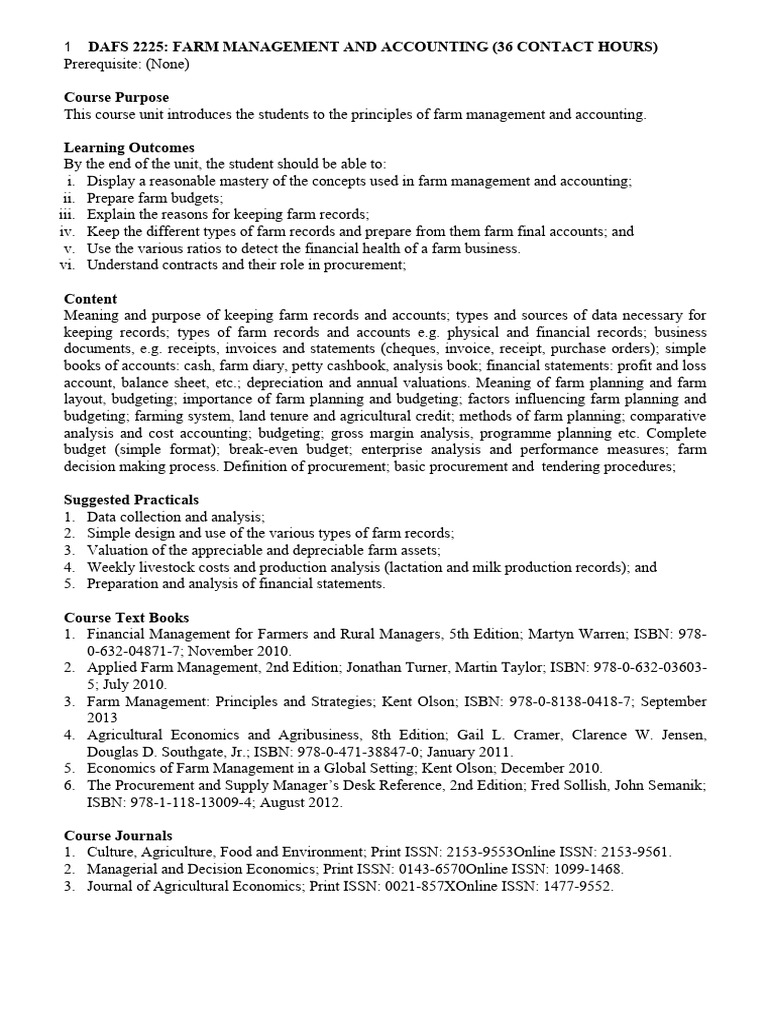 1 DAFS 2225: FARM MANAGEMENT AND ACCOUNTING (36 CONTACT HOURS)
Prerequisite: (None)

Course Purpose
This course unit introduces the students to the principles of farm management and accounting.

Learning Outcomes
By the end of the unit, the student should be able to:
i. Display a reasonable mastery of the concepts used in farm management and accounting;
ii. Prepare farm budgets;
iii. Explain the reasons for keeping farm records;
iv. Keep the different types of farm records and prepare from them farm final accounts; and
v. Use the various ratios to detect the financial health of a farm business.
vi. Understand contracts and their role in procurement;

Content
Meaning and purpose of keeping farm records and accounts; types and sources of data necessary for keeping records; types of farm records and accounts e.g. physical and financial records; business documents, e.g. receipts, invoices and statements (cheques, invoice, receipt, purchase orders); simple books of accounts: cash, farm diary, petty cashbook, analysis book; financial statements: profit and loss account, balance sheet, etc.; depreciation and annual valuations. Meaning of farm planning and farm layout, budgeting; importance of farm planning and budgeting; factors influencing farm planning and budgeting; farming system, land tenure and agricultural credit; methods of farm planning; comparative analysis and cost accounting; budgeting; gross margin analysis, programme planning etc. Complete budget (simple format); break-even budget; enterprise analysis and performance measures; farm decision making process. Definition of procurement; basic procurement and tendering procedures;

Suggested Practicals
1. Data collection and analysis;
2. Simple design and use of the various types of farm records;
3. Valuation of the appreciable and depreciable farm assets;
4. Weekly livestock costs and production analysis (lactation and milk production records); and
5. Preparation and analysis of financial statements.

Course Text Books
1. Financial Management for Farmers and Rural Managers, 5th Edition; Martyn Warren; ISBN: 978-0-632-04871-7; November 2010.
2. Applied Farm Management, 2nd Edition; Jonathan Turner, Martin Taylor; ISBN: 978-0-632-03603-5; July 2010.
3. Farm Management: Principles and Strategies; Kent Olson; ISBN: 978-0-8138-0418-7; September 2013
4. Agricultural Economics and Agribusiness, 8th Edition; Gail L. Cramer, Clarence W. Jensen, Douglas D. Southgate, Jr.; ISBN: 978-0-471-38847-0; January 2011.
5. Economics of Farm Management in a Global Setting; Kent Olson; December 2010.
6. The Procurement and Supply Manager's Desk Reference, 2nd Edition; Fred Sollish, John Semanik; ISBN: 978-1-118-13009-4; August 2012.

Course Journals
1. Culture, Agriculture, Food and Environment; Print ISSN: 2153-9553Online ISSN: 2153-9561.
2. Managerial and Decision Economics; Print ISSN: 0143-6570Online ISSN: 1099-1468.
3. Journal of Agricultural Economics; Print ISSN: 0021-857XOnline ISSN: 1477-9552.